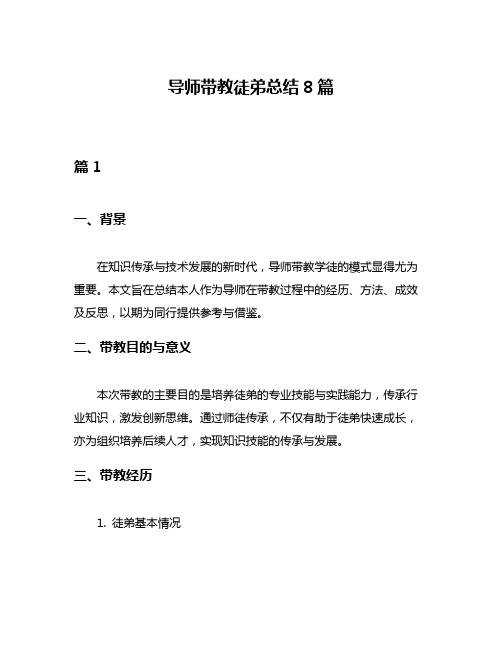 导师带教徒弟总结 8 篇

篇 1

一、背景

在知识传承与技术发展的新时代，导师带教学徒的模式显得尤为重要。本文旨在总结本人作为导师在带教过程中的经历、方法、成效及反思，以期为同行提供参考与借鉴。

二、带教目的与意义

本次带教的主要目的是培养徒弟的专业技能与实践能力，传承行业知识，激发创新思维。通过师徒传承，不仅有助于徒弟快速成长，亦为组织培养后续人才，实现知识技能的传承与发展。

三、带教经历

1. 徒弟基本情况